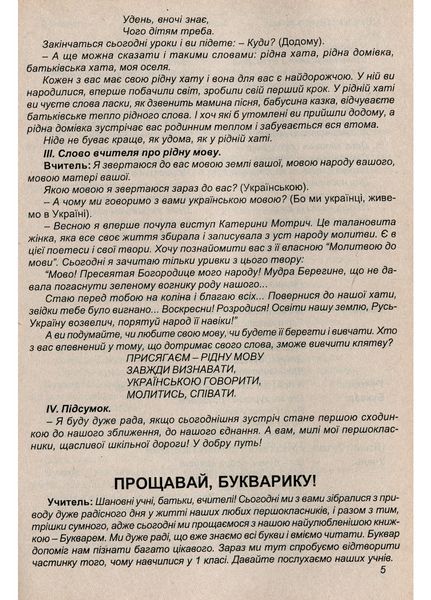 Удень, вночі знає,
Чого дітям треба.

Закінчаться сьогодні уроки і ви підете: – Куди? (Додому).

– А ще можна сказати і такими словами: рідна хата, рідна домівка, батьківська хата, моя оселя.

Кожен з вас має свою рідну хату і вона для вас є найдорожчою. У ній ви народилися, вперше побачили світ, зробили свій перший крок. У рідній хаті ви чуєте слова ласки, як дзвенить мамина пісня, бабусина казка, відчуваєте батьківське тепло рідного слова. І хоч які б утомлені ви прийшли додому, а рідна домівка зустрічає вас родинним теплом і забувається вся втома.

Ніде не буває краще, як удома, як у рідній хаті.

III. Слово вчителя про рідну мову.

Вчитель: Я звертаюся до вас мовою землі вашої, мовою народу вашого, мовою матері вашої.

Якою мовою я звертаюся зараз до вас? (Українською).

– А чому ми говоримо з вами українською мовою? (Бо ми українці, живемо в Україні).

– Весною я вперше почула виступ Катерини Мотрич. Це талановита жінка, яка все своє життя збирала і записувала з уст народу молитви. Є в цієї поетеси і свої твори. Хочу познайомити вас з її власною "Молитвою до мови". Сьогодні я зачитаю тільки уривки з цього твору:

"Мово! Пресвятая Богородице мого народу! Мудра Берегине, що не давала погаснути зеленому вогнику роду нашого...

Стаю перед тобою на коліна і благаю всіх... Повернися до нашої хати, звідки тебе було вигнано... Воскресни! Розродися! Освіти нашу землю, Русь-Україну возвелич, порятуй народ її навіки!"

А ви подумайте, чи любите свою мову, чи будете її берегти і вивчати. Хто з вас впевнений у тому, що дотримає свого слова, зможе вивчити клятву?

ПРИСЯГАЄМ – РІДНУ МОВУ
ЗАВЖДИ ВИЗНАВАТИ,
УКРАЇНСЬКОЮ ГОВОРИТИ,
МОЛИТИСЬ, СПІВАТИ.

IV. Підсумок.

– Я буду дуже рада, якщо сьогоднішня зустріч стане першою сходинкою до нашого зближення, до нашого єднання. А вам, милі мої першокласники, щасливої шкільної дороги! У добру путь!

ПРОЩАВАЙ, БУКВАРИКУ!

Учитель: Шановні учні, батьки, вчителі! Сьогодні ми з вами зібралися з приводу дуже радісного дня у житті наших любих першокласників, і разом з тим, трішки сумного, адже сьогодні ми прощаємося з нашою найулюбленішою книжкою – Букварем. Ми дуже раді, що вже знаємо всі букви і вміємо читати. Буквар допоміг нам пізнати багато цікавого. Зараз ми тут спробуємо відтворити частинку того, чому навчилися у 1 класі. Давайте послухаємо наших учнів.

5